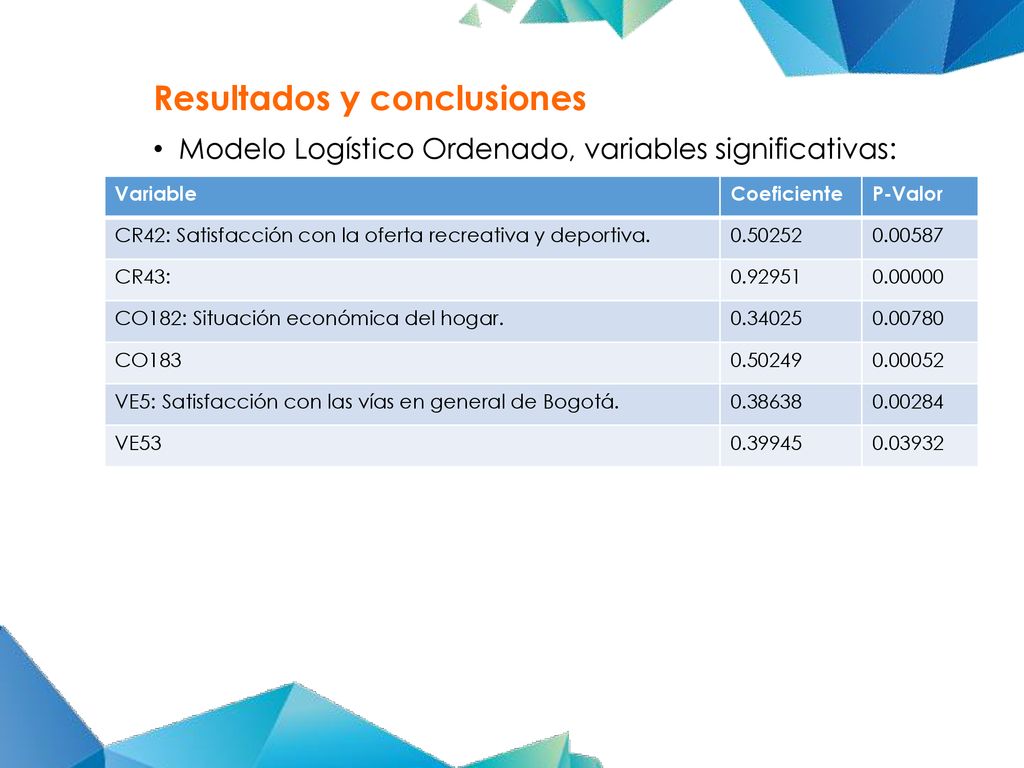 Resultados y conclusiones

• Modelo Logístico Ordenado, variables significativas:

| Variable | Coeficiente | P-Valor |
|---|---|---|
| CR42: Satisfacción con la oferta recreativa y deportiva. | 0.50252 | 0.00587 |
| CR43: | 0.92951 | 0.00000 |
| CO182: Situación económica del hogar. | 0.34025 | 0.00780 |
| CO183 | 0.50249 | 0.00052 |
| VE5: Satisfacción con las vías en general de Bogotá. | 0.38638 | 0.00284 |
| VE53 | 0.39945 | 0.03932 |